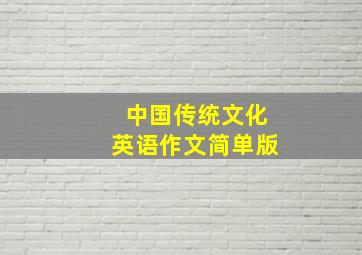 中国传统文化
英语作文简单版